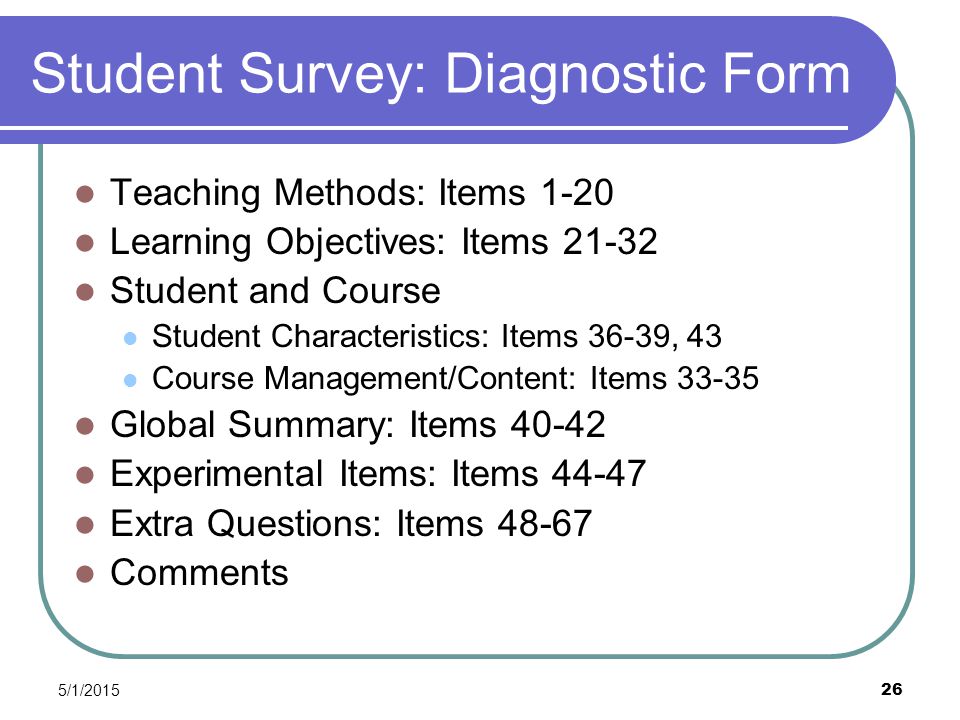 Student Survey: Diagnostic Form

- Teaching Methods: Items 1-20
- Learning Objectives: Items 21-32
- Student and Course
  - Student Characteristics: Items 36-39, 43
  - Course Management/Content: Items 33-35
- Global Summary: Items 40-42
- Experimental Items: Items 44-47
- Extra Questions: Items 48-67
- Comments

5/1/2015

26